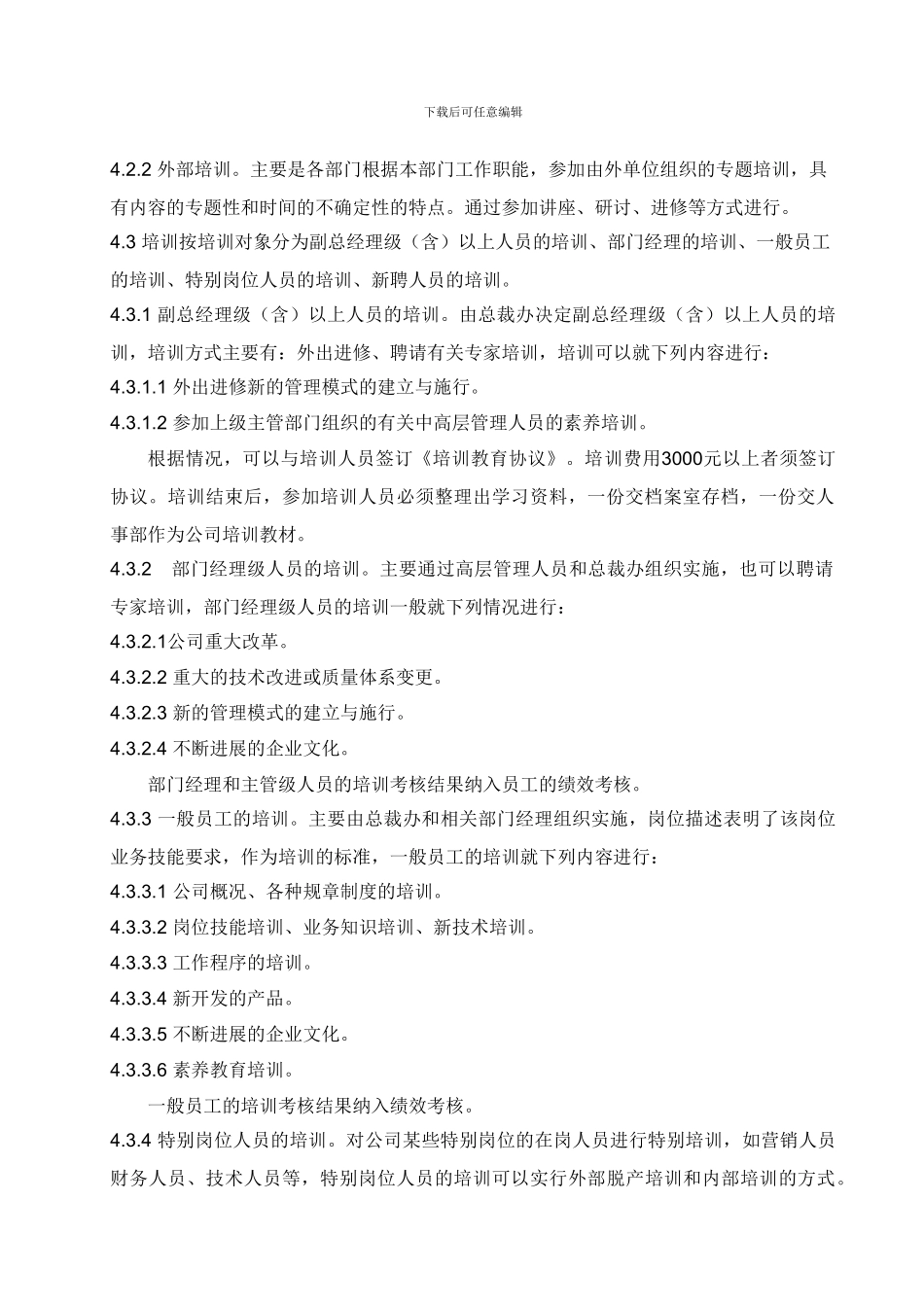 下载后可任意编辑

4.2.2 外部培训。主要是各部门根据本部门工作职能，参加由外单位组织的专题培训，具有内容的专题性和时间的不确定性的特点。通过参加讲座、研讨、进修等方式进行。

4.3 培训按培训对象分为副总经理级（含）以上人员的培训、部门经理的培训、一般员工的培训、特别岗位人员的培训、新聘人员的培训。

4.3.1 副总经理级（含）以上人员的培训。由总裁办决定副总经理级（含）以上人员的培训，培训方式主要有：外出进修、聘请有关专家培训，培训可以就下列内容进行：

4.3.1.1 外出进修新的管理模式的建立与施行。

4.3.1.2 参加上级主管部门组织的有关中高层管理人员的素养培训。

根据情况，可以与培训人员签订《培训教育协议》。培训费用3000元以上者须签订协议。培训结束后，参加培训人员必须整理出学习资料，一份交档案室存档，一份交人事部作为公司培训教材。

4.3.2 部门经理级人员的培训。主要通过高层管理人员和总裁办组织实施，也可以聘请专家培训，部门经理级人员的培训一般就下列情况进行：

4.3.2.1公司重大改革。

4.3.2.2 重大的技术改进或质量体系变更。

4.3.2.3 新的管理模式的建立与施行。

4.3.2.4 不断进展的企业文化。

部门经理和主管级人员的培训考核结果纳入员工的绩效考核。

4.3.3 一般员工的培训。主要由总裁办和相关部门经理组织实施，岗位描述表明了该岗位业务技能要求，作为培训的标准，一般员工的培训就下列内容进行：

4.3.3.1 公司概况、各种规章制度的培训。

4.3.3.2 岗位技能培训、业务知识培训、新技术培训。

4.3.3.3 工作程序的培训。

4.3.3.4 新开发的产品。

4.3.3.5 不断进展的企业文化。

4.3.3.6 素养教育培训。

一般员工的培训考核结果纳入绩效考核。

4.3.4 特别岗位人员的培训。对公司某些特别岗位的在岗人员进行特别培训，如营销人员财务人员、技术人员等，特别岗位人员的培训可以实行外部脱产培训和内部培训的方式。